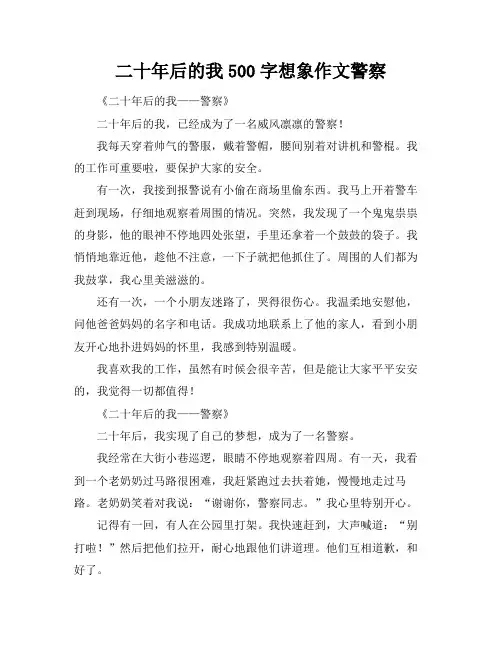 二十年后的我 500 字想象作文警察

《二十年后的我——警察》

二十年后的我，已经成为了一名威风凛凛的警察！

我每天穿着帅气的警服，戴着警帽，腰间别着对讲机和警棍。我的工作可重要啦，要保护大家的安全。

有一次，我接到报警说有小偷在商场里偷东西。我马上开着警车赶到现场，仔细地观察着周围的情况。突然，我发现了一个鬼鬼祟祟的身影，他的眼神不停地四处张望，手里还拿着一个鼓鼓的袋子。我悄悄地靠近他，趁他不注意，一下子就把他抓住了。周围的人们都为我鼓掌，我心里美滋滋的。

还有一次，一个小朋友迷路了，哭得很伤心。我温柔地安慰他，问他爸爸妈妈的名字和电话。我成功地联系上了他的家人，看到小朋友开心地扑进妈妈的怀里，我感到特别温暖。

我喜欢我的工作，虽然有时候会很辛苦，但是能让大家平平安安的，我觉得一切都值得！

《二十年后的我——警察》

二十年后，我实现了自己的梦想，成为了一名警察。

我经常在大街小巷巡逻，眼睛不停地观察着四周。有一天，我看到一个老奶奶过马路很困难，我赶紧跑过去扶着她，慢慢地走过马路。老奶奶笑着对我说：“谢谢你，警察同志。”我心里特别开心。

记得有一回，有人在公园里打架。我快速赶到，大声喊道：“别打啦！”然后把他们拉开，耐心地跟他们讲道理。他们互相道歉，和好了。